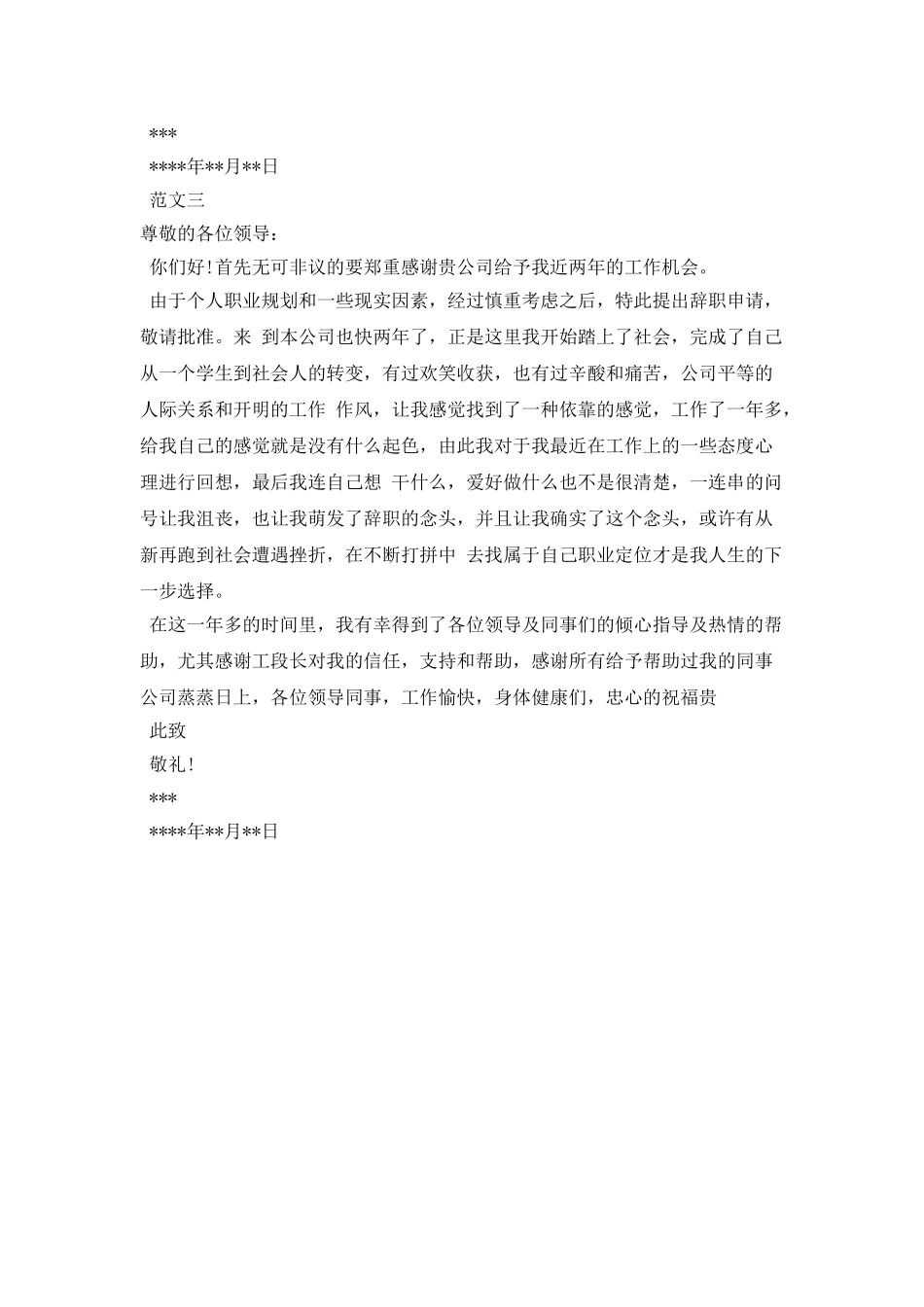 ***
****年**月**日
范文三
尊敬的各位领导：
你们好！首先无可非议的要郑重感谢贵公司给予我近两年的工作机会。
由于个人职业规划和一些现实因素，经过慎重考虑之后，特此提出辞职申请，敬请批准。来 到本公司也快两年了，正是这里我开始踏上了社会，完成了自己从一个学生到社会人的转变，有过欢笑收获，也有过辛酸和痛苦，公司平等的人际关系和开明的工作 作风，让我感觉找到了一种依靠的感觉，工作了一年多，给我自己的感觉就是没有什么起色，由此我对于我最近在工作上的一些态度心理进行回想，最后我连自己想 干什么，爱好做什么也不是很清楚，一连串的问号让我沮丧，也让我萌发了辞职的念头，并且让我确实了这个念头，或许有从新再跑到社会遭遇挫折，在不断打拼中 去找属于自己职业定位才是我人生的下一步选择。
在这一年多的时间里，我有幸得到了各位领导及同事们的倾心指导及热情的帮助，尤其感谢工段长对我的信任，支持和帮助，感谢所有给予帮助过我的同事公司蒸蒸日上，各位领导同事，工作愉快，身体健康们，忠心的祝福贵
此致
敬礼！
***
****年**月**日